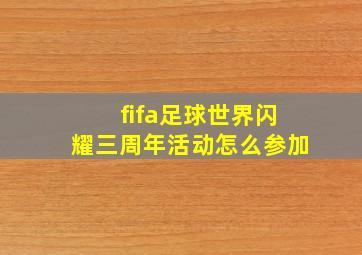 fifa足球世界闪耀三周年活动怎么参加